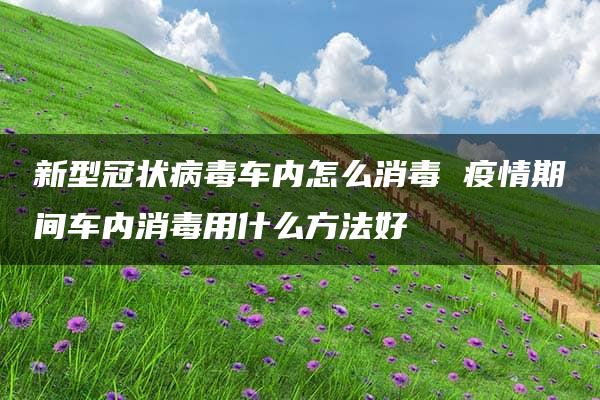 新型冠状病毒车内怎么消毒 疫情期间车内消毒用什么方法好